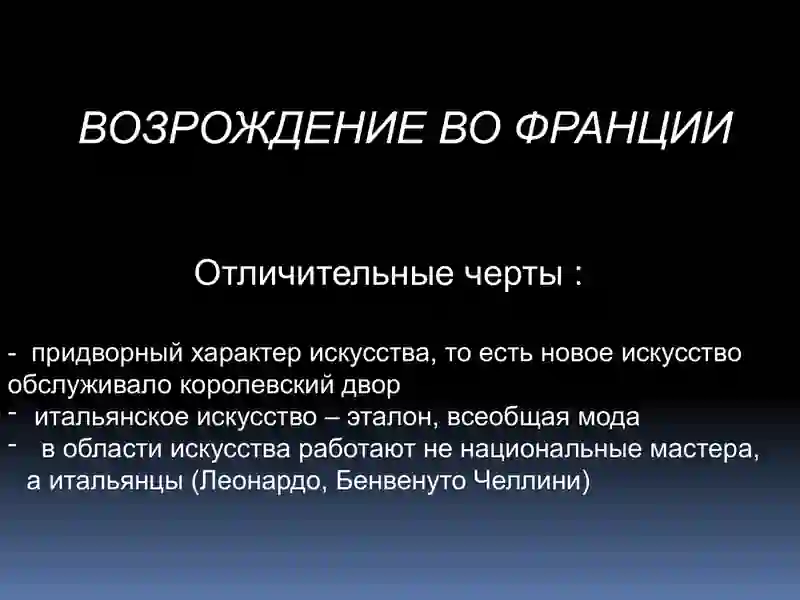 ВОЗРОЖДЕНИЕ ВО ФРАНЦИИ

Отличительные черты :

- придворный характер искусства, то есть новое искусство обслуживало королевский двор
- итальянское искусство – эталон, всеобщая мода
- в области искусства работают не национальные мастера, а итальянцы (Леонардо, Бенвенуто Челлини)